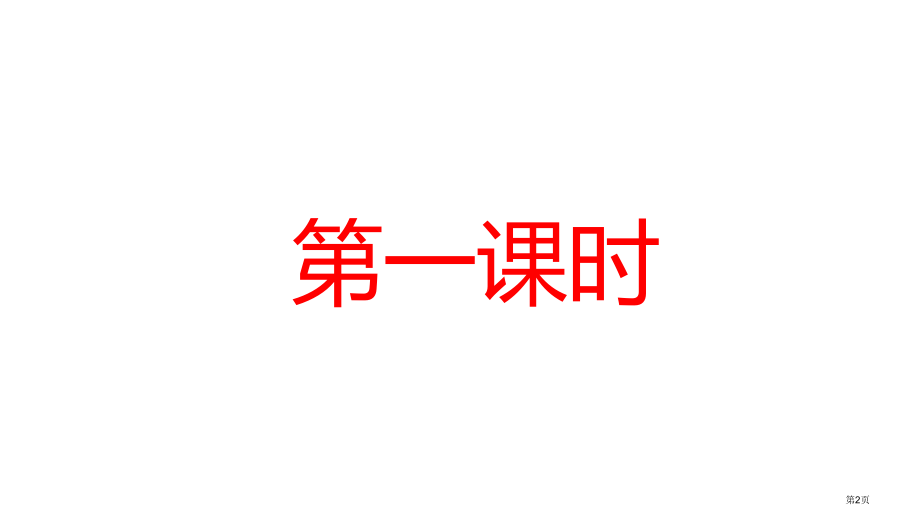 第一课时

第2页